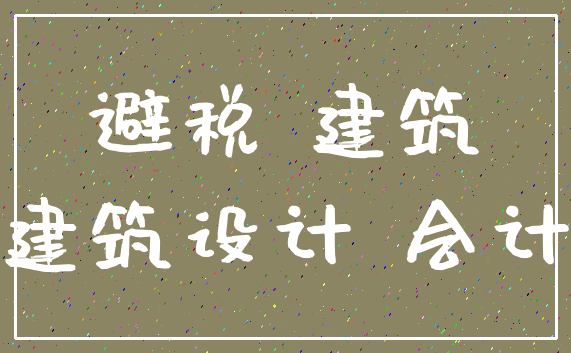 避税 建筑
建筑设计 会计